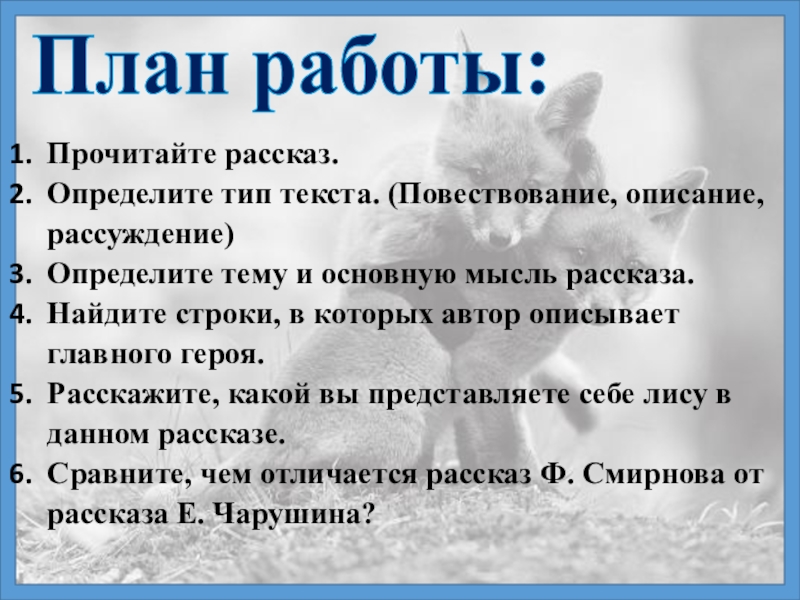 План работы:

1. Прочитайте рассказ.
2. Определите тип текста. (Повествование, описание, рассуждение)
3. Определите тему и основную мысль рассказа.
4. Найдите строки, в которых автор описывает главного героя.
5. Расскажите, какой вы представляете себе лису в данном рассказе.
6. Сравните, чем отличается рассказ Ф. Смирнова от рассказа Е. Чарушина?